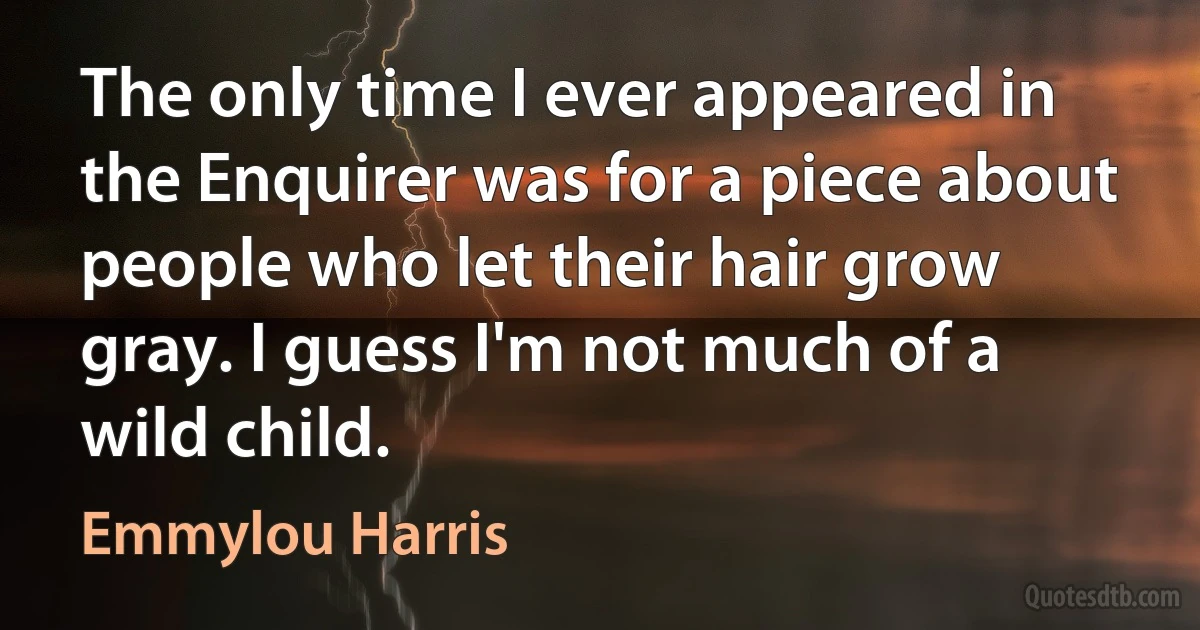 The only time I ever appeared in the Enquirer was for a piece about people who let their hair grow gray. I guess I'm not much of a wild child.

Emmylou Harris

Quotesdtb.com